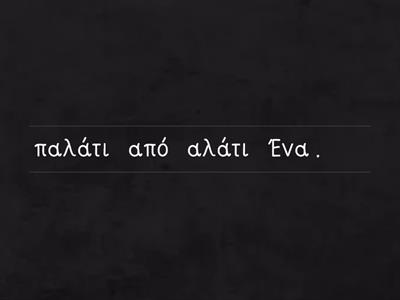 παλάτι από αλάτι Ένα .